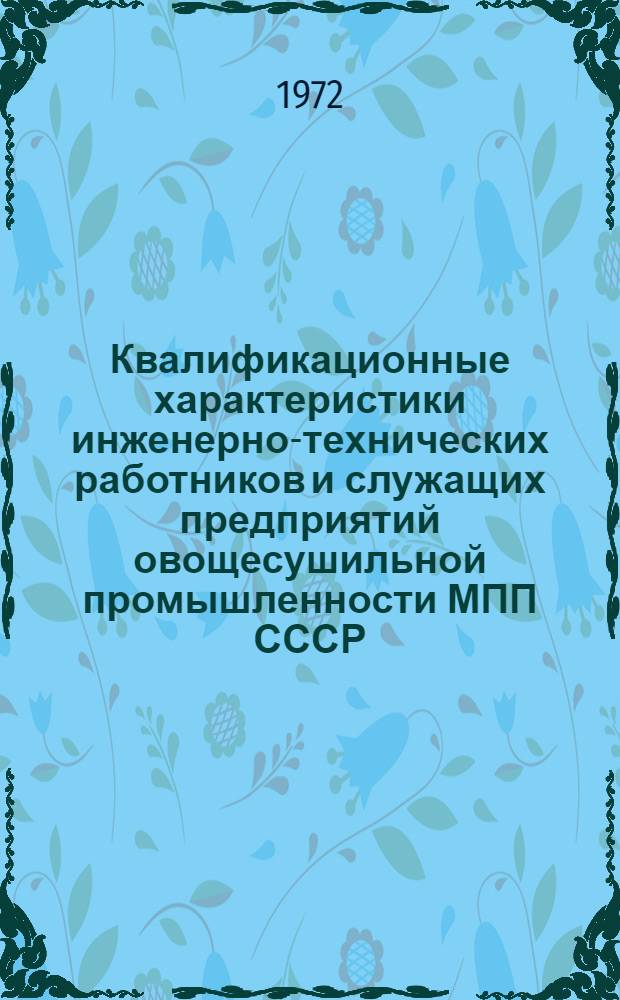 1972

Квалификационные характеристики инженерно-технических работников и служащих предприятий овощесушильной промышленности МПП СССР